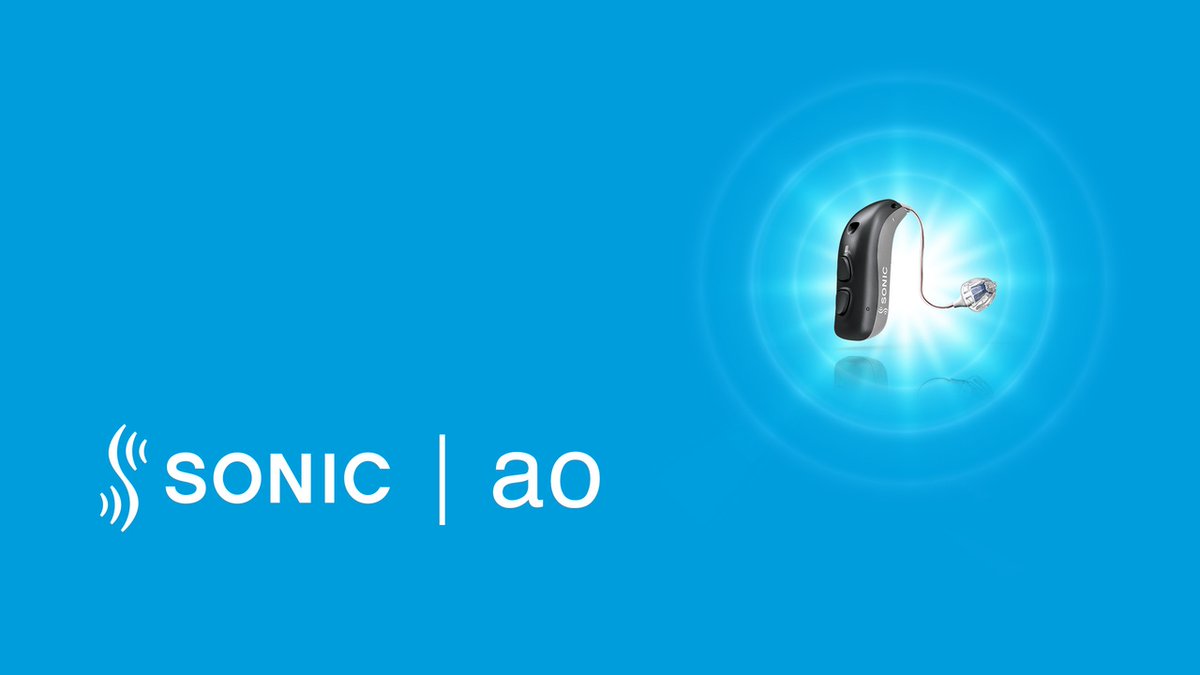 SONIC | ao

SONIC